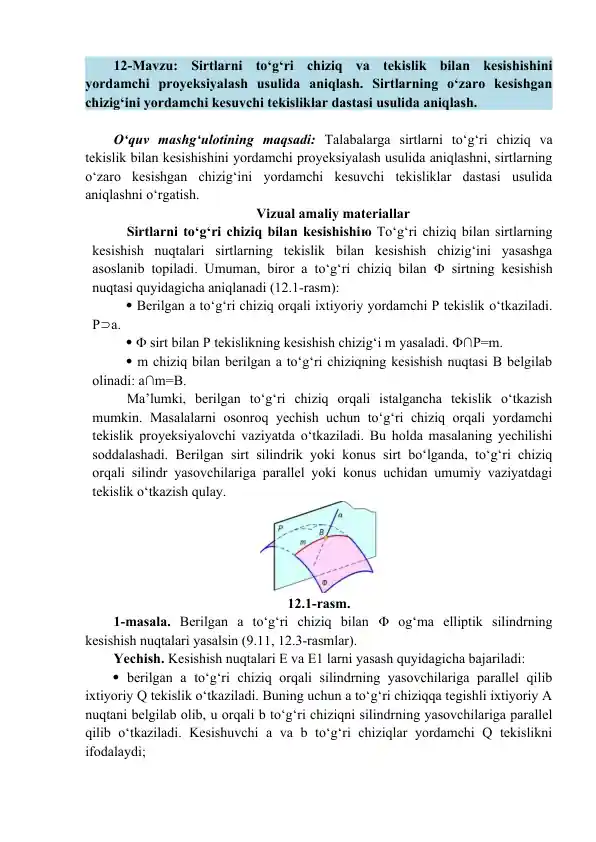 12-Mavzu: Sirtlarni to‘g‘ri chiziq va tekislik bilan kesishishini yordamchi proyeksiyalash usulida aniqlash. Sirtlarning o‘zaro kesishgan chizig‘ini yordamchi kesuvchi tekisliklar dastasi usulida aniqlash.

O‘quv mashg‘ulotining maqsadi: Talabalarga sirtlarni to‘g‘ri chiziq va tekislik bilan kesishishini yordamchi proyeksiyalash usulida aniqlashni, sirtlarning o‘zaro kesishgan chizig‘ini yordamchi kesuvchi tekisliklar dastasi usulida aniqlashni o‘rgatish.

Vizual amaliy materiallar

Sirtlarni to‘g‘ri chiziq bilan kesishishiю To‘g‘ri chiziq bilan sirtlarning kesishish nuqtalari sirtlarning tekislik bilan kesishish chizig‘ini yasashga asoslanib topiladi. Umuman, biror a to‘g‘ri chiziq bilan Φ sirtning kesishish nuqtasi quyidagicha aniqlanadi (12.1-rasm):

• Berilgan a to‘g‘ri chiziq orqali ixtiyoriy yordamchi P tekislik o‘tkaziladi. P⊃a.

• Φ sirt bilan P tekislikning kesishish chizig‘i m yasaladi. Φ∩P=m.

• m chiziq bilan berilgan a to‘g‘ri chiziqning kesishish nuqtasi B belgilab olinadi: a∩m=B.

Ma’lumki, berilgan to‘g‘ri chiziq orqali istalgancha tekislik o‘tkazish mumkin. Masalalarni osonroq yechish uchun to‘g‘ri chiziq orqali yordamchi tekislik proyeksiyalovchi vaziyatda o‘tkaziladi. Bu holda masalaning yechilishi soddalashadi. Berilgan sirt silindrik yoki konus sirt bo‘lganda, to‘g‘ri chiziq orqali silindr yasovchilariga parallel yoki konus uchidan umumiy vaziyatdagi tekislik o‘tkazish qulay.

P a B m Φ

12.1-rasm.

1-masala. Berilgan a to‘g‘ri chiziq bilan Φ og‘ma elliptik silindrning kesishish nuqtalari yasalsin (9.11, 12.3-rasmlar).

Yechish. Kesishish nuqtalari E va E1 larni yasash quyidagicha bajariladi:

• berilgan a to‘g‘ri chiziq orqali silindrning yasovchilariga parallel qilib ixtiyoriy Q tekislik o‘tkaziladi. Buning uchun a to‘g‘ri chiziqqa tegishli ixtiyoriy A nuqtani belgilab olib, u orqali b to‘g‘ri chiziqni silindrning yasovchilariga parallel qilib o‘tkaziladi. Kesishuvchi a va b to‘g‘ri chiziqlar yordamchi Q tekislikni ifodalaydi;